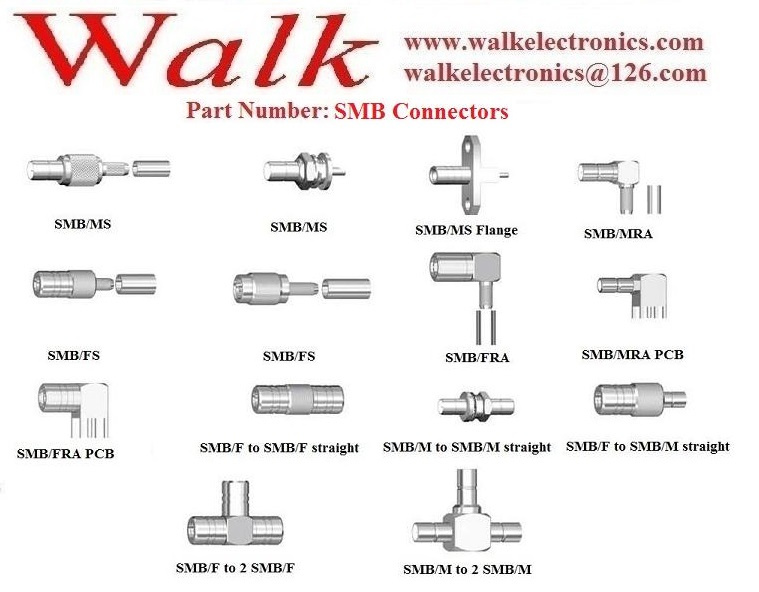 Walk
www.walkelectronics.com
walkelectronics@126.com
Part Number: SMB Connectors

SMB/MS

SMB/MS

SMB/MS Flange

SMB/MRA

SMB/FS

SMB/FS

SMB/FRA

SMB/MRA PCB

SMB/FRA PCB

SMB/F to SMB/F straight

SMB/M to SMB/M straight

SMB/F to SMB/M straight

SMB/F to 2 SMB/F

SMB/M to 2 SMB/M